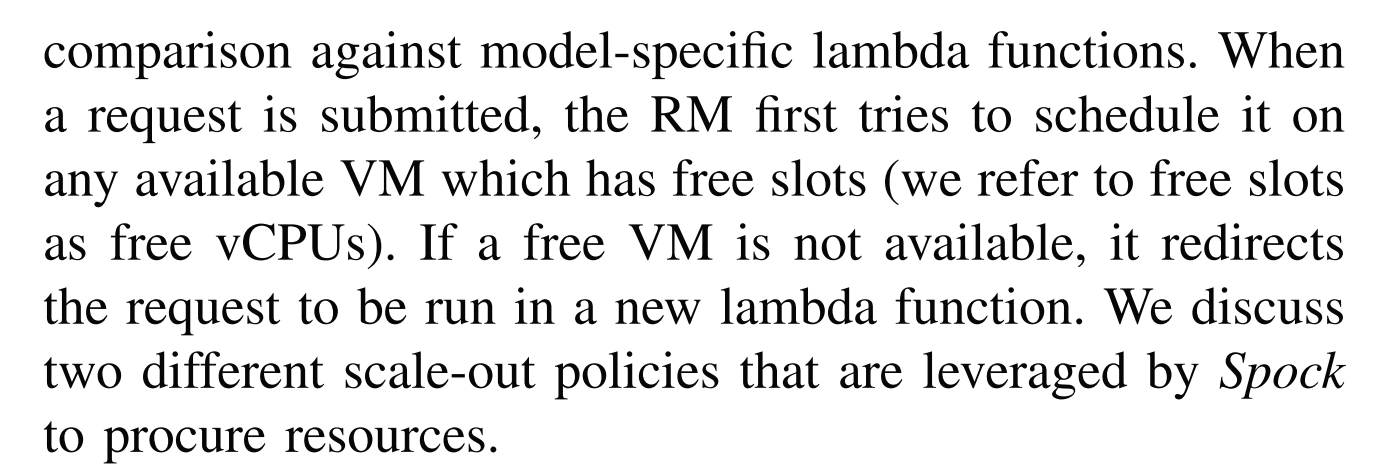 comparison against model-specific lambda functions. When a request is submitted, the RM first tries to schedule it on any available VM which has free slots (we refer to free slots as free vCPUs). If a free VM is not available, it redirects the request to be run in a new lambda function. We discuss two different scale-out policies that are leveraged by Spock to procure resources.